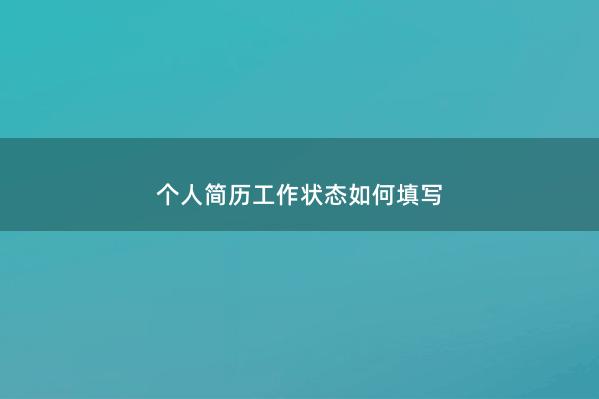 个人简历工作状态如何填写